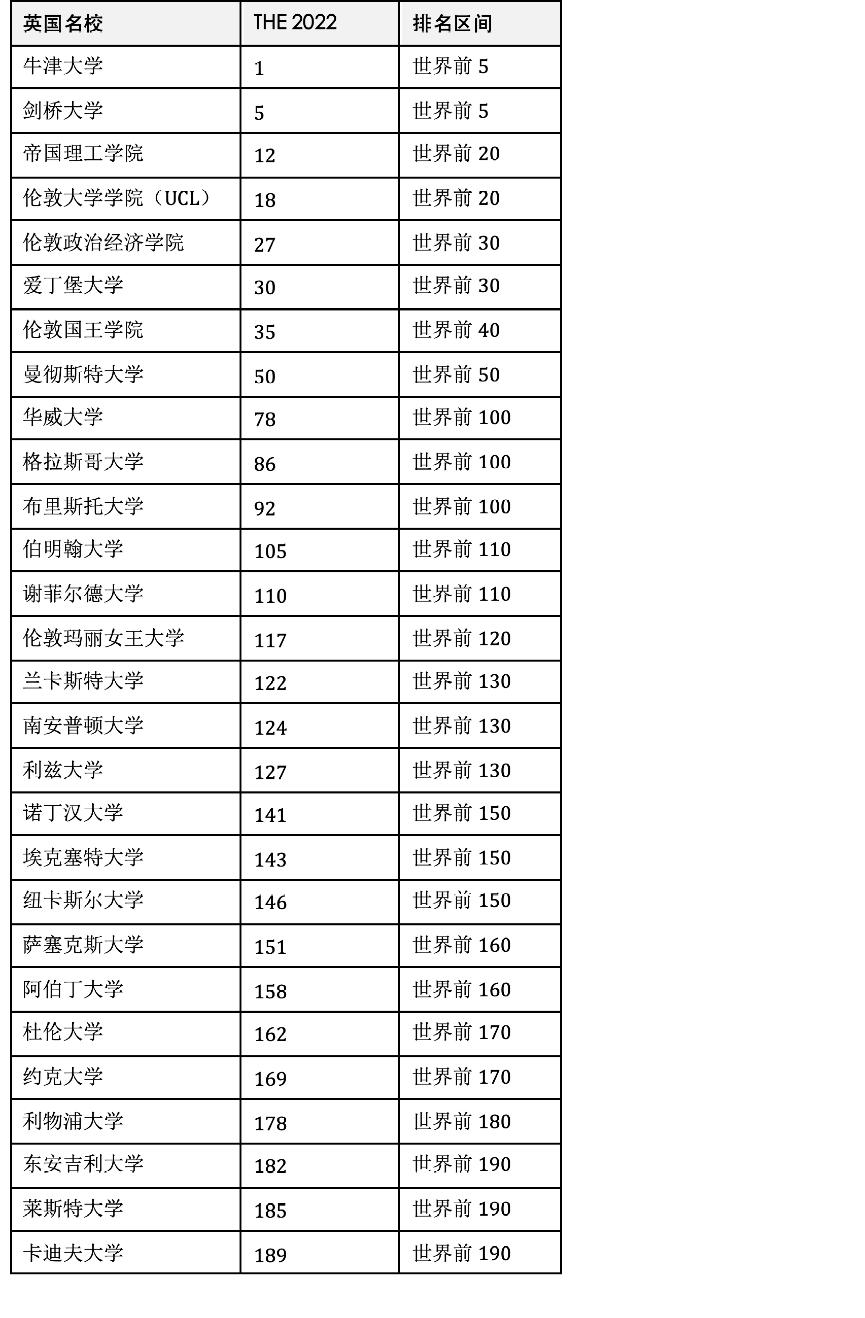 | 英国名校 | THE 2022 | 排名区间 |
|---|---|---|
| 牛津大学 | 1 | 世界前 5 |
| 剑桥大学 | 5 | 世界前 5 |
| 帝国理工学院 | 12 | 世界前 20 |
| 伦敦大学学院（UCL） | 18 | 世界前 20 |
| 伦敦政治经济学院 | 27 | 世界前 30 |
| 爱丁堡大学 | 30 | 世界前 30 |
| 伦敦国王学院 | 35 | 世界前 40 |
| 曼彻斯特大学 | 50 | 世界前 50 |
| 华威大学 | 78 | 世界前 100 |
| 格拉斯哥大学 | 86 | 世界前 100 |
| 布里斯托大学 | 92 | 世界前 100 |
| 伯明翰大学 | 105 | 世界前 110 |
| 谢菲尔德大学 | 110 | 世界前 110 |
| 伦敦玛丽女王大学 | 117 | 世界前 120 |
| 兰卡斯特大学 | 122 | 世界前 130 |
| 南安普顿大学 | 124 | 世界前 130 |
| 利兹大学 | 127 | 世界前 130 |
| 诺丁汉大学 | 141 | 世界前 150 |
| 埃克塞特大学 | 143 | 世界前 150 |
| 纽卡斯尔大学 | 146 | 世界前 150 |
| 萨塞克斯大学 | 151 | 世界前 160 |
| 阿伯丁大学 | 158 | 世界前 160 |
| 杜伦大学 | 162 | 世界前 170 |
| 约克大学 | 169 | 世界前 170 |
| 利物浦大学 | 178 | 世界前 180 |
| 东安吉利大学 | 182 | 世界前 190 |
| 莱斯特大学 | 185 | 世界前 190 |
| 卡迪夫大学 | 189 | 世界前 190 |